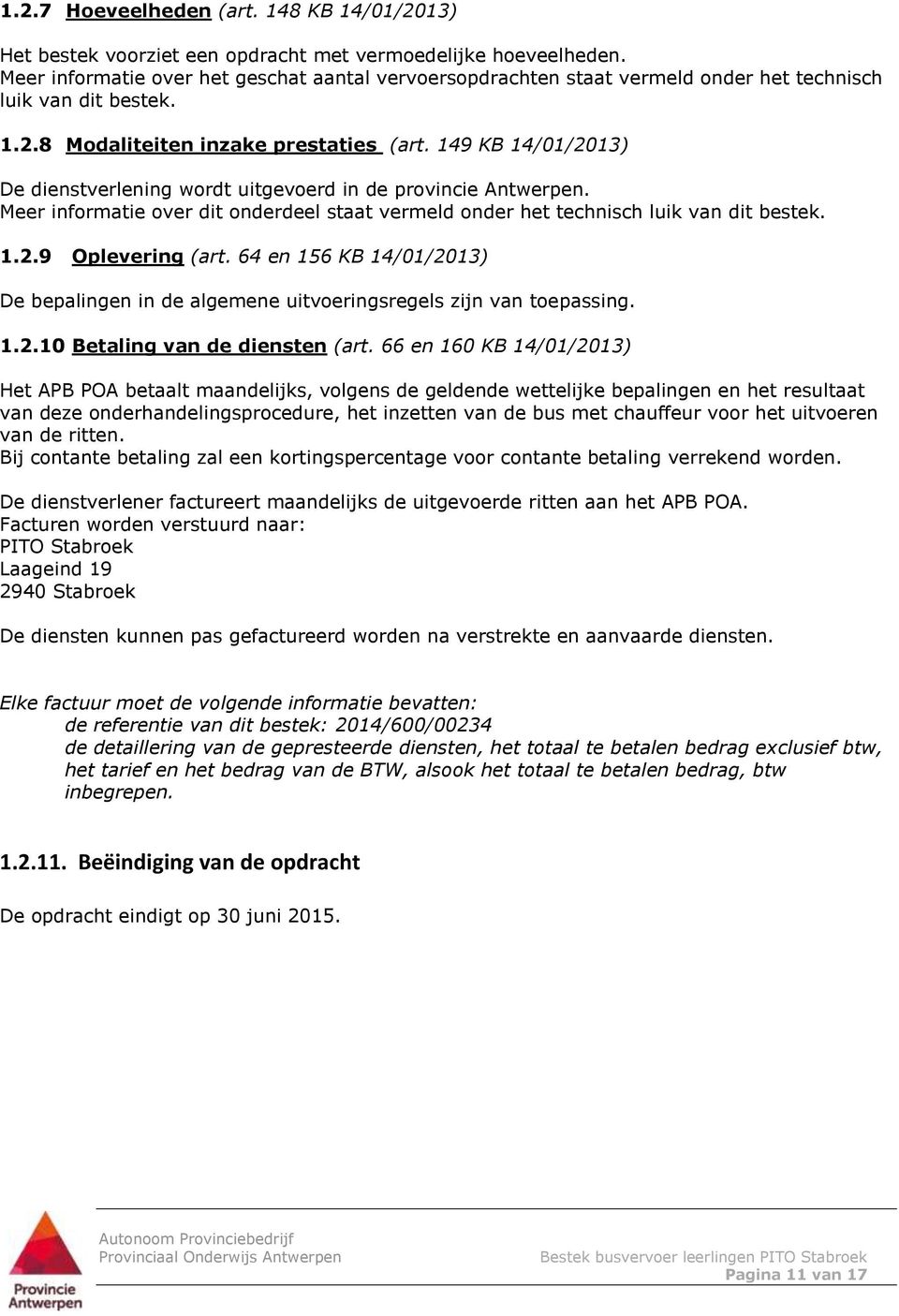 1.2.7 Hoeveelheden (art. 148 KB 14/01/2013)

Het bestek voorziet een opdracht met vermoedelijke hoeveelheden. Meer informatie over het geschat aantal vervoersopdrachten staat vermeld onder het technisch luik van dit bestek.

1.2.8 Modaliteiten inzake prestaties (art. 149 KB 14/01/2013)

De dienstverlening wordt uitgevoerd in de provincie Antwerpen. Meer informatie over dit onderdeel staat vermeld onder het technisch luik van dit bestek.

1.2.9 Oplevering (art. 64 en 156 KB 14/01/2013)

De bepalingen in de algemene uitvoeringsregels zijn van toepassing.

1.2.10 Betaling van de diensten (art. 66 en 160 KB 14/01/2013)

Het APB POA betaalt maandelijks, volgens de geldende wettelijke bepalingen en het resultaat van deze onderhandelingsprocedure, het inzetten van de bus met chauffeur voor het uitvoeren van de ritten.
Bij contante betaling zal een kortingspercentage voor contante betaling verrekend worden.

De dienstverlener factureert maandelijks de uitgevoerde ritten aan het APB POA.
Facturen worden verstuurd naar:
PITO Stabroek
Laageind 19
2940 Stabroek

De diensten kunnen pas gefactureerd worden na verstrekte en aanvaarde diensten.

Elke factuur moet de volgende informatie bevatten:
de referentie van dit bestek: 2014/600/00234
de detaillering van de gepresteerde diensten, het totaal te betalen bedrag exclusief btw, het tarief en het bedrag van de BTW, alsook het totaal te betalen bedrag, btw inbegrepen.

1.2.11. Beëindiging van de opdracht

De opdracht eindigt op 30 juni 2015.

Provincie Antwerpen
Autonoom Provinciebedrijf
Provinciaal Onderwijs Antwerpen
Bestek busvervoer leerlingen PITO Stabroek
Pagina 11 van 17